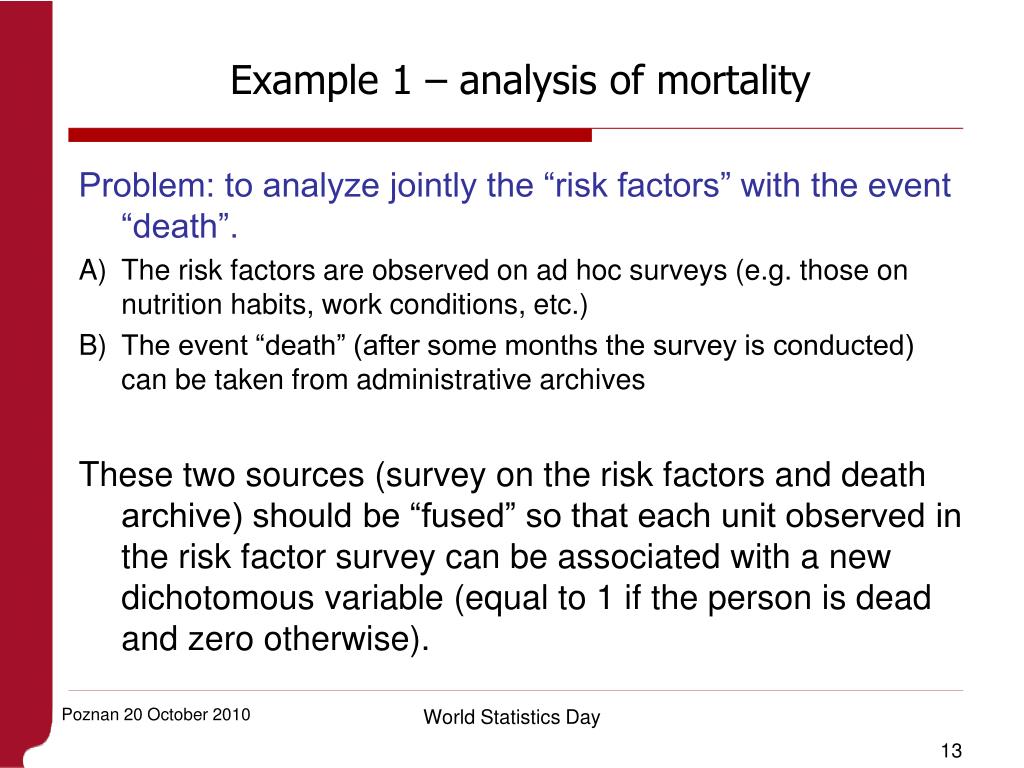 Example 1 – analysis of mortality

Problem: to analyze jointly the “risk factors” with the event “death”.

A) The risk factors are observed on ad hoc surveys (e.g. those on nutrition habits, work conditions, etc.)

B) The event “death” (after some months the survey is conducted) can be taken from administrative archives

These two sources (survey on the risk factors and death archive) should be “fused” so that each unit observed in the risk factor survey can be associated with a new dichotomous variable (equal to 1 if the person is dead and zero otherwise).

Poznan 20 October 2010

World Statistics Day

13